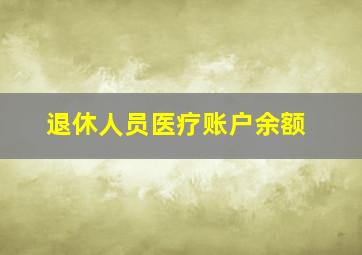 退休人员医疗账户余额